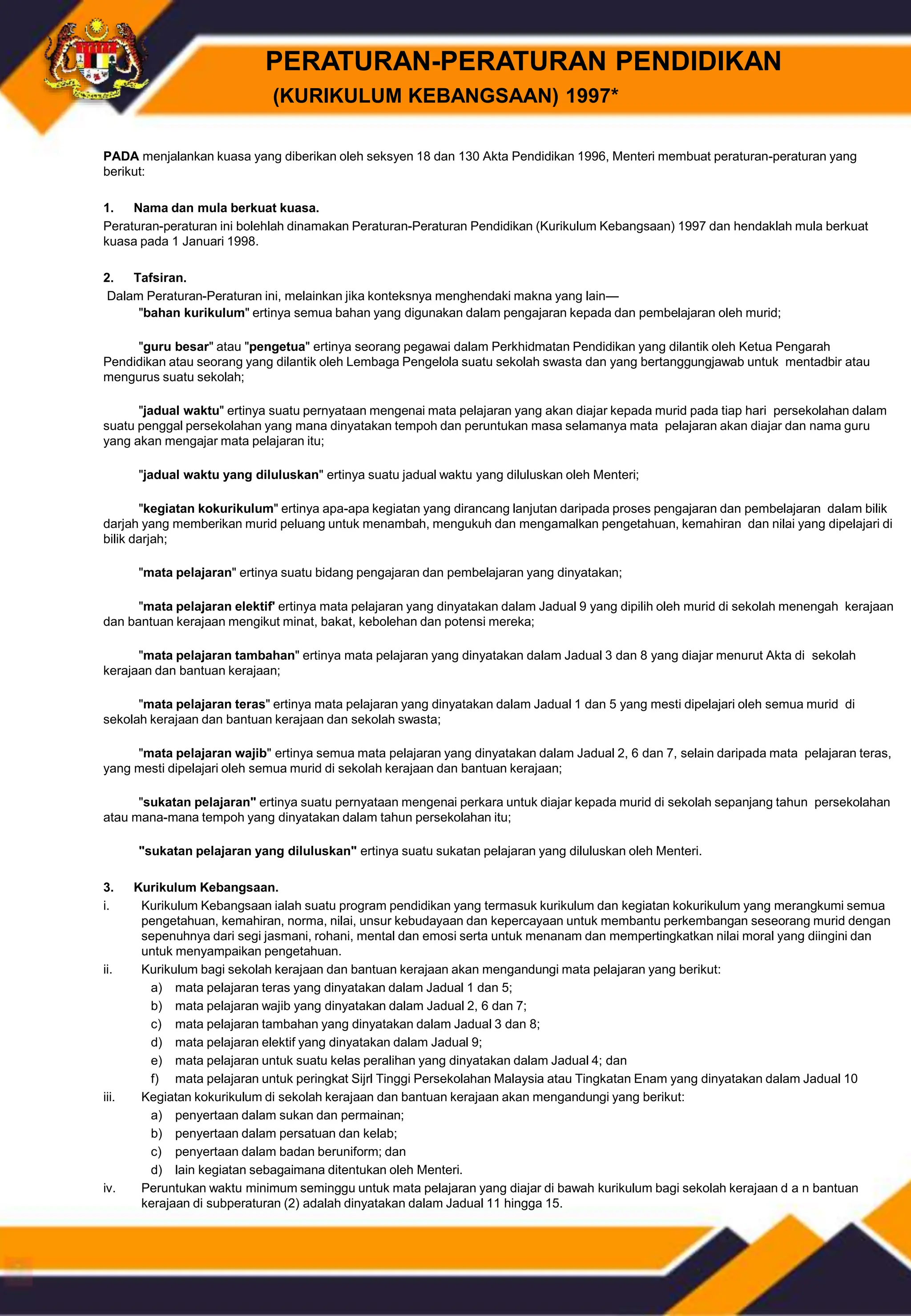 PERATURAN-PERATURAN PENDIDIKAN
(KURIKULUM KEBANGSAAN) 1997*

PADA menjalankan kuasa yang diberikan oleh seksyen 18 dan 130 Akta Pendidikan 1996, Menteri membuat peraturan-peraturan yang berikut:

1. Nama dan mula berkuat kuasa.
Peraturan-peraturan ini bolehlah dinamakan Peraturan-Peraturan Pendidikan (Kurikulum Kebangsaan) 1997 dan hendaklah mula berkuat kuasa pada 1 Januari 1998.

2. Tafsiran.
Dalam Peraturan-Peraturan ini, melainkan jika konteksnya menghendaki makna yang lain—
"bahan kurikulum" ertinya semua bahan yang digunakan dalam pengajaran kepada dan pembelajaran oleh murid;

"guru besar" atau "pengetua" ertinya seorang pegawai dalam Perkhidmatan Pendidikan yang dilantik oleh Ketua Pengarah Pendidikan atau seorang yang dilantik oleh Lembaga Pengelola suatu sekolah swasta dan yang bertanggungjawab untuk mentadbir atau mengurus suatu sekolah;

"jadual waktu" ertinya suatu pernyataan mengenai mata pelajaran yang akan diajar kepada murid pada tiap hari persekolahan dalam suatu penggal persekolahan yang mana dinyatakan tempoh dan peruntukan masa selamanya mata pelajaran akan diajar dan nama guru yang akan mengajar mata pelajaran itu;

"jadual waktu yang diluluskan" ertinya suatu jadual waktu yang diluluskan oleh Menteri;

"kegiatan kokurikulum" ertinya apa-apa kegiatan yang dirancang lanjutan daripada proses pengajaran dan pembelajaran dalam bilik darjah yang memberikan murid peluang untuk menambah, mengukuh dan mengamalkan pengetahuan, kemahiran dan nilai yang dipelajari di bilik darjah;

"mata pelajaran" ertinya suatu bidang pengajaran dan pembelajaran yang dinyatakan;

"mata pelajaran elektif' ertinya mata pelajaran yang dinyatakan dalam Jadual 9 yang dipilih oleh murid di sekolah menengah kerajaan dan bantuan kerajaan mengikut minat, bakat, kebolehan dan potensi mereka;

"mata pelajaran tambahan" ertinya mata pelajaran yang dinyatakan dalam Jadual 3 dan 8 yang diajar menurut Akta di sekolah kerajaan dan bantuan kerajaan;

"mata pelajaran teras" ertinya mata pelajaran yang dinyatakan dalam Jadual 1 dan 5 yang mesti dipelajari oleh semua murid di sekolah kerajaan dan bantuan kerajaan dan sekolah swasta;

"mata pelajaran wajib" ertinya semua mata pelajaran yang dinyatakan dalam Jadual 2, 6 dan 7, selain daripada mata pelajaran teras, yang mesti dipelajari oleh semua murid di sekolah kerajaan dan bantuan kerajaan;

"sukatan pelajaran" ertinya suatu pernyataan mengenai perkara untuk diajar kepada murid di sekolah sepanjang tahun persekolahan atau mana-mana tempoh yang dinyatakan dalam tahun persekolahan itu;

"sukatan pelajaran yang diluluskan" ertinya suatu sukatan pelajaran yang diluluskan oleh Menteri.

3. Kurikulum Kebangsaan.
i. Kurikulum Kebangsaan ialah suatu program pendidikan yang termasuk kurikulum dan kegiatan kokurikulum yang merangkumi semua pengetahuan, kemahiran, norma, nilai, unsur kebudayaan dan kepercayaan untuk membantu perkembangan seseorang murid dengan sepenuhnya dari segi jasmani, rohani, mental dan emosi serta untuk menanam dan mempertingkatkan nilai moral yang diingini dan untuk menyampaikan pengetahuan.
ii. Kurikulum bagi sekolah kerajaan dan bantuan kerajaan akan mengandungi mata pelajaran yang berikut:
a) mata pelajaran teras yang dinyatakan dalam Jadual 1 dan 5;
b) mata pelajaran wajib yang dinyatakan dalam Jadual 2, 6 dan 7;
c) mata pelajaran tambahan yang dinyatakan dalam Jadual 3 dan 8;
d) mata pelajaran elektif yang dinyatakan dalam Jadual 9;
e) mata pelajaran untuk suatu kelas peralihan yang dinyatakan dalam Jadual 4; dan
f) mata pelajaran untuk peringkat Sijrl Tinggi Persekolahan Malaysia atau Tingkatan Enam yang dinyatakan dalam Jadual 10
iii. Kegiatan kokurikulum di sekolah kerajaan dan bantuan kerajaan akan mengandungi yang berikut:
a) penyertaan dalam sukan dan permainan;
b) penyertaan dalam persatuan dan kelab;
c) penyertaan dalam badan beruniform; dan
d) lain kegiatan sebagaimana ditentukan oleh Menteri.
iv. Peruntukan waktu minimum seminggu untuk mata pelajaran yang diajar di bawah kurikulum bagi sekolah kerajaan d a n bantuan kerajaan di subperaturan (2) adalah dinyatakan dalam Jadual 11 hingga 15.